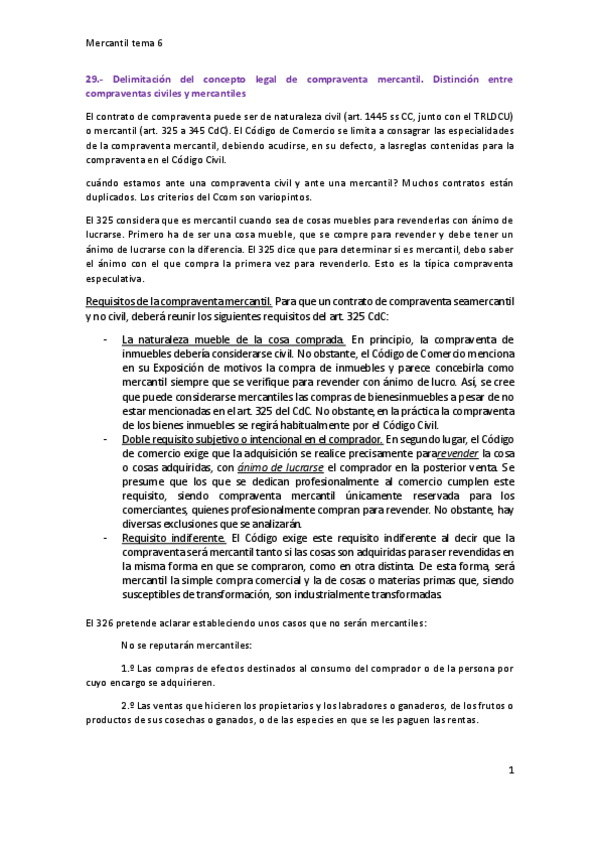 Mercantil tema 6

29.- Delimitación del concepto legal de compraventa mercantil. Distinción entre compraventas civiles y mercantiles

El contrato de compraventa puede ser de naturaleza civil (art. 1445 ss CC, junto con el TRLDCU) o mercantil (art. 325 a 345 CdC). El Código de Comercio se limita a consagrar las especialidades de la compraventa mercantil, debiendo acudirse, en su defecto, a lasreglas contenidas para la compraventa en el Código Civil.

cuándo estamos ante una compraventa civil y ante una mercantil? Muchos contratos están duplicados. Los criterios del Ccom son variopintos.

El 325 considera que es mercantil cuando sea de cosas muebles para revenderlas con ánimo de lucrarse. Primero ha de ser una cosa mueble, que se compre para revender y debe tener un ánimo de lucrarse con la diferencia. El 325 dice que para determinar si es mercantil, debo saber el ánimo con el que compra la primera vez para revenderlo. Esto es la típica compraventa especulativa.

Requisitos de la compraventa mercantil. Para que un contrato de compraventa seamercantil y no civil, deberá reunir los siguientes requisitos del art. 325 CdC:

- La naturaleza mueble de la cosa comprada. En principio, la compraventa de inmuebles debería considerarse civil. No obstante, el Código de Comercio menciona en su Exposición de motivos la compra de inmuebles y parece concebirla como mercantil siempre que se verifique para revender con ánimo de lucro. Así, se cree que puede considerarse mercantiles las compras de bienesinmuebles a pesar de no estar mencionadas en el art. 325 del CdC. No obstante, en la práctica la compraventa de los bienes inmuebles se regirá habitualmente por el Código Civil.
- Doble requisito subjetivo o intencional en el comprador. En segundo lugar, el Código de comercio exige que la adquisición se realice precisamente pararevender la cosa o cosas adquiridas, con ánimo de lucrarse el comprador en la posterior venta. Se presume que los que se dedican profesionalmente al comercio cumplen este requisito, siendo compraventa mercantil únicamente reservada para los comerciantes, quienes profesionalmente compran para revender. No obstante, hay diversas exclusiones que se analizarán.
- Requisito indiferente. El Código exige este requisito indiferente al decir que la compraventa será mercantil tanto si las cosas son adquiridas para ser revendidas en la misma forma en que se compraron, como en otra distinta. De esta forma, será mercantil la simple compra comercial y la de cosas o materias primas que, siendo susceptibles de transformación, son industrialmente transformadas.

El 326 pretende aclarar estableciendo unos casos que no serán mercantiles:

No se reputarán mercantiles:

1.º Las compras de efectos destinados al consumo del comprador o de la persona por cuyo encargo se adquirieren.

2.º Las ventas que hicieren los propietarios y los labradores o ganaderos, de los frutos o productos de sus cosechas o ganados, o de las especies en que se les paguen las rentas.

1